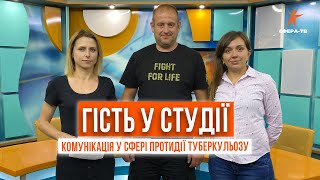 СФЕРА-ТВ

FIGHT FOR LIFE

ГІСТЬ У СТУДІЇ

КОМУНІКАЦІЯ У СФЕРІ ПРОТИДІЇ ТУБЕРКУЛЬОЗУ